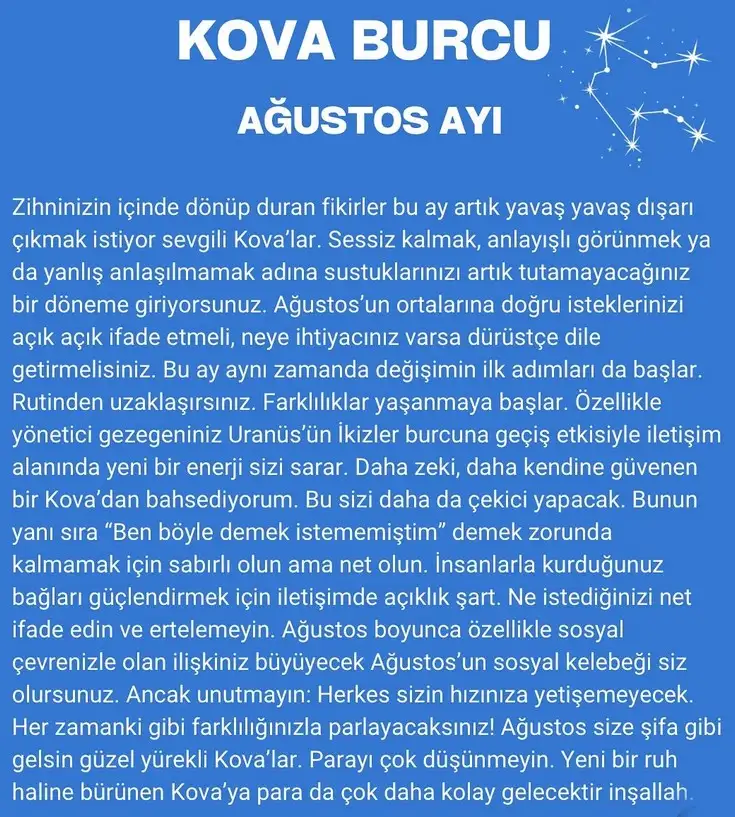 KOVA BURCU

AĞUSTOS AYI

Zihninizin içinde dönüp duran fikirler bu ay artık yavaş yavaş dışarı çıkmak istiyor sevgili Kova'lar. Sessiz kalmak, anlayışlı görünmek ya da yanlış anlaşılmamak adına sustuklarınızı artık tutamayacağınız bir döneme giriyorsunuz. Ağustos'un ortalarına doğru isteklerinizi açık açık ifade etmeli, neye ihtiyacınız varsa dürüstçe dile getirmelisiniz. Bu ay aynı zamanda değişimin ilk adımları da başlar. Rutinden uzaklaşırsınız. Farklılıklar yaşanmaya başlar. Özellikle yönetici gezegeniniz Uranüs'ün İkizler burcuna geçiş etkisiyle iletişim alanında yeni bir enerji sizi sarar. Daha zeki, daha kendine güvenen bir Kova'dan bahsediyorum. Bu sizi daha da çekici yapacak. Bunun yanı sıra "Ben böyle demek istememiştim" demek zorunda kalmamak için sabırlı olun ama net olun. İnsanlarla kurduğunuz bağları güçlendirmek için iletişimde açıklık şart. Ne istediğinizi net ifade edin ve ertelemeyin. Ağustos boyunca özellikle sosyal çevrenizle olan ilişkiniz büyüyecek Ağustos'un sosyal kelebeği siz olursunuz. Ancak unutmayın: Herkes sizin hızınıza yetişemeyecek. Her zamanki gibi farklılığınızla parlayacaksınız! Ağustos size şifa gibi gelsin güzel yürekli Kova'lar. Parayı çok düşünmeyin. Yeni bir ruh haline bürünen Kova'ya para da çok daha kolay gelecektir inşallah.